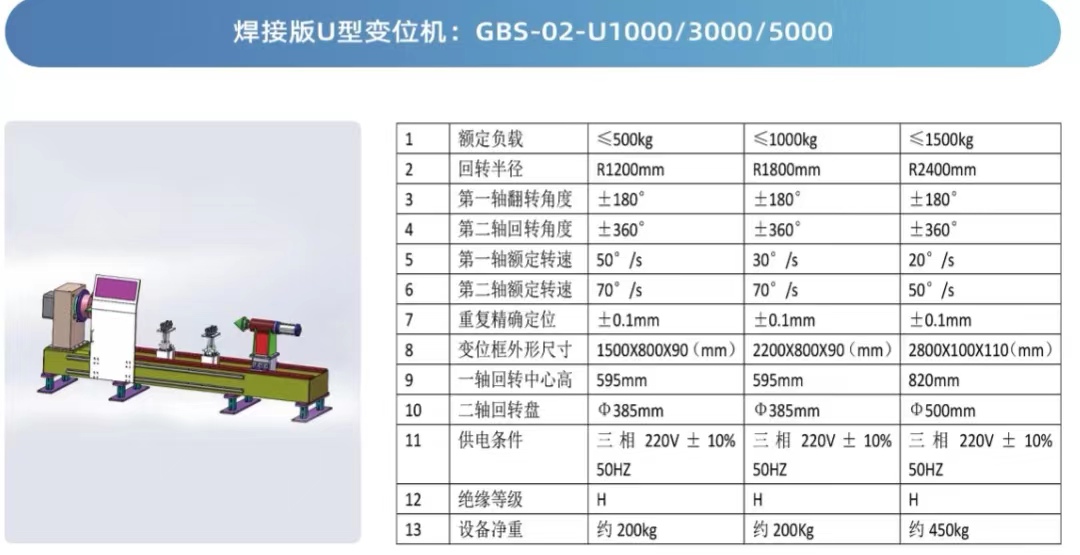 焊接版U型变位机：GBS-02-U1000/3000/5000

| 1 | 额定负载 | ≤500kg | ≤1000kg | ≤1500kg |
|---|---|---|---|---|
| 2 | 回转半径 | R1200mm | R1800mm | R2400mm |
| 3 | 第一轴翻转角度 | ±180° | ±180° | ±180° |
| 4 | 第二轴回转角度 | ±360° | ±360° | ±360° |
| 5 | 第一轴额定转速 | 50°/s | 30°/s | 20°/s |
| 6 | 第二轴额定转速 | 70°/s | 70°/s | 50°/s |
| 7 | 重复精确定位 | ±0.1mm | ±0.1mm | ±0.1mm |
| 8 | 变位框外形尺寸 | 1500X800X90（mm） | 2200X800X90（mm） | 2800X100X110（mm） |
| 9 | 一轴回转中心高 | 595mm | 595mm | 820mm |
| 10 | 二轴回转盘 | Φ385mm | Φ385mm | Φ500mm |
| 11 | 供电条件 | 三相 220V ± 10% 50HZ | 三相 220V ± 10% 50HZ | 三相 220V ± 10% 50HZ |
| 12 | 绝缘等级 | H | H | H |
| 13 | 设备净重 | 约 200kg | 约 200Kg | 约 450kg |